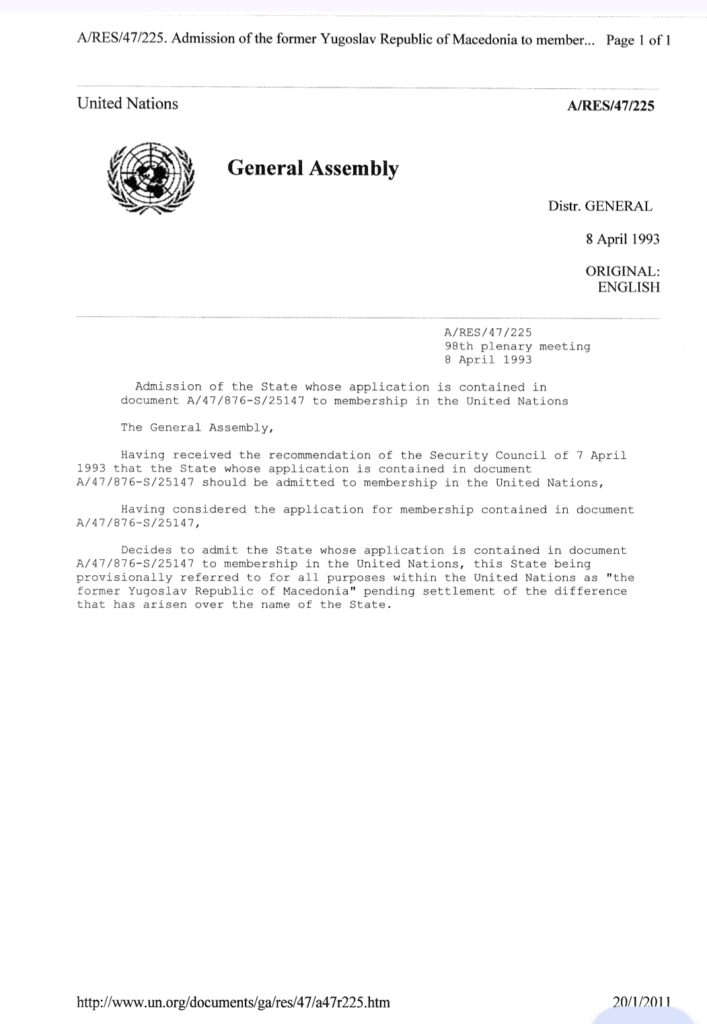 A/RES/47/225. Admission of the former Yugoslav Republic of Macedonia to member... Page 1 of 1

United Nations

A/RES/47/225

General Assembly

Distr. GENERAL

8 April 1993

ORIGINAL: ENGLISH

A/RES/47/225
98th plenary meeting
8 April 1993

Admission of the State whose application is contained in document A/47/876-S/25147 to membership in the United Nations

The General Assembly,

Having received the recommendation of the Security Council of 7 April 1993 that the State whose application is contained in document A/47/876-S/25147 should be admitted to membership in the United Nations,

Having considered the application for membership contained in document A/47/876-S/25147,

Decides to admit the State whose application is contained in document A/47/876-S/25147 to membership in the United Nations, this State being provisionally referred to for all purposes within the United Nations as "the former Yugoslav Republic of Macedonia" pending settlement of the difference that has arisen over the name of the State.

http://www.un.org/documents/ga/res/47/a47r225.htm

20/1/2011